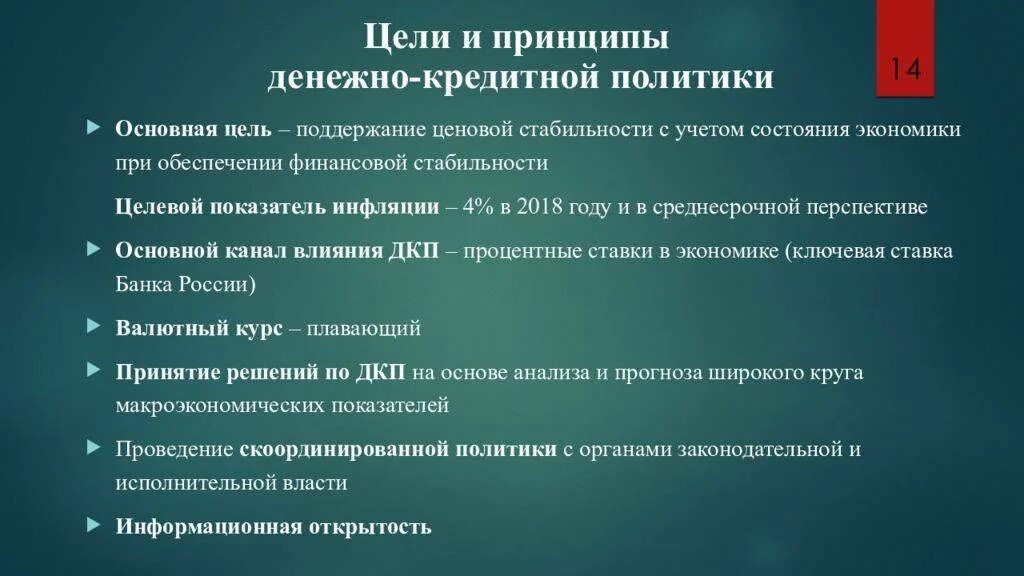 Цели и принципы денежно-кредитной политики

14

Основная цель – поддержание ценовой стабильности с учетом состояния экономики при обеспечении финансовой стабильности

Целевой показатель инфляции – 4% в 2018 году и в среднесрочной перспективе

Основной канал влияния ДКП – процентные ставки в экономике (ключевая ставка Банка России)

Валютный курс – плавающий

Принятие решений по ДКП на основе анализа и прогноза широкого круга макроэкономических показателей

Проведение скоординированной политики с органами законодательной и исполнительной власти

Информационная открытость